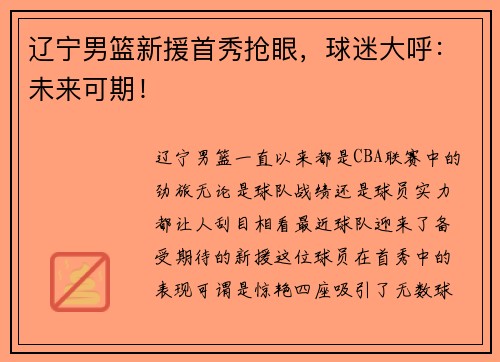 辽宁男篮新援首秀抢眼，球迷大呼：未来可期！

辽宁男篮一直以来都是CBA联赛中的劲旅无论是球队战绩还是球员实力都让人刮目相看最近球队迎来了备受期待的新援这位球员在首秀中的表现可谓是惊艳四座吸引了无数球